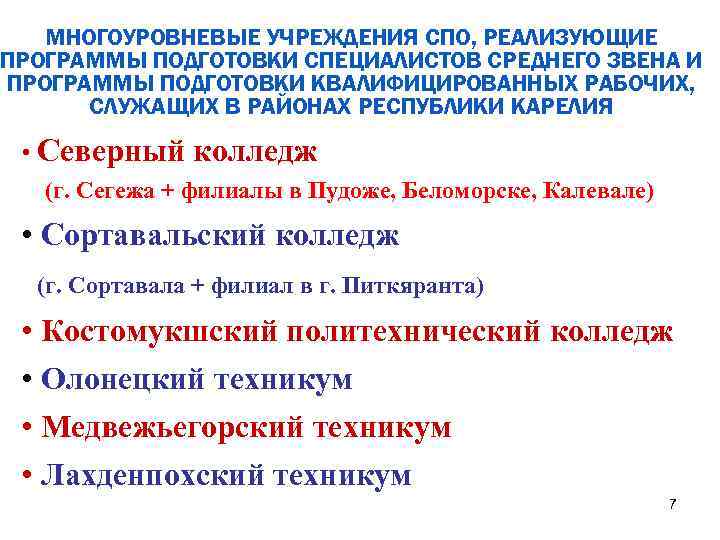 МНОГОУРОВНЕВЫЕ УЧРЕЖДЕНИЯ СПО, РЕАЛИЗУЮЩИЕ ПРОГРАММЫ ПОДГОТОВКИ СПЕЦИАЛИСТОВ СРЕДНЕГО ЗВЕНА И ПРОГРАММЫ ПОДГОТОВКИ КВАЛИФИЦИРОВАННЫХ РАБОЧИХ, СЛУЖАЩИХ В РАЙОНАХ РЕСПУБЛИКИ КАРЕЛИЯ

• Северный колледж
(г. Сегежа + филиалы в Пудоже, Беломорске, Калевале)

• Сортавальский колледж
(г. Сортавала + филиал в г. Питкяранта)

• Костомукшский политехнический колледж

• Олонецкий техникум

• Медвежьегорский техникум

• Лахденпохский техникум

7